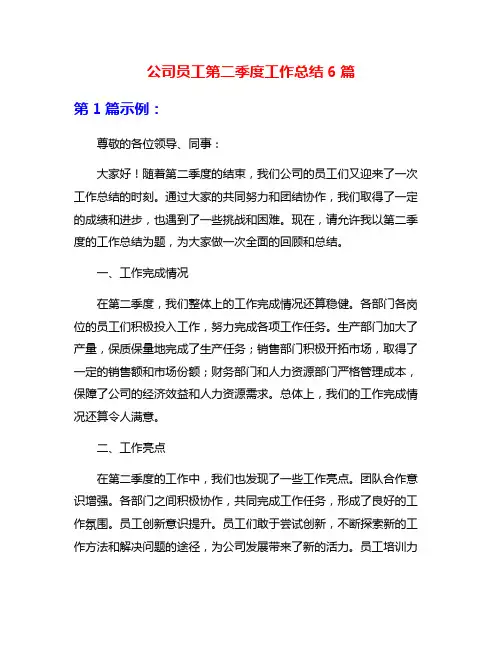 公司员工第二季度工作总结 6 篇

第 1 篇示例：

尊敬的各位领导、同事：

大家好！随着第二季度的结束，我们公司的员工们又迎来了一次工作总结的时刻。通过大家的共同努力和团结协作，我们取得了一定的成绩和进步，也遇到了一些挑战和困难。现在，请允许我以第二季度的工作总结为题，为大家做一次全面的回顾和总结。

一、工作完成情况

在第二季度，我们整体上的工作完成情况还算稳健。各部门各岗位的员工们积极投入工作，努力完成各项工作任务。生产部门加大了产量，保质保量地完成了生产任务；销售部门积极开拓市场，取得了一定的销售额和市场份额；财务部门和人力资源部门严格管理成本，保障了公司的经济效益和人力资源需求。总体上，我们的工作完成情况还算令人满意。

二、工作亮点

在第二季度的工作中，我们也发现了一些工作亮点。团队合作意识增强。各部门之间积极协作，共同完成工作任务，形成了良好的工作氛围。员工创新意识提升。员工们敢于尝试创新，不断探索新的工作方法和解决问题的途径，为公司发展带来了新的活力。员工培训力